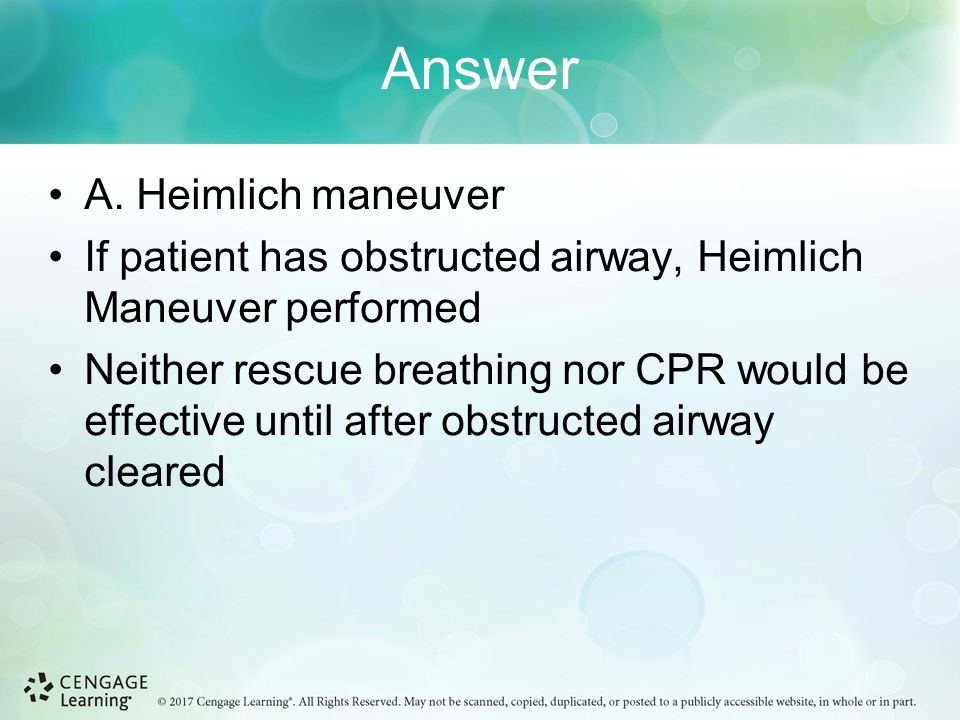 Answer

• A. Heimlich maneuver
• If patient has obstructed airway, Heimlich Maneuver performed
• Neither rescue breathing nor CPR would be effective until after obstructed airway cleared

CENGAGE Learning®

© 2017 Cengage Learning®. All Rights Reserved. May not be scanned, copied, duplicated, or posted to a publicly accessible website, in whole or in part.